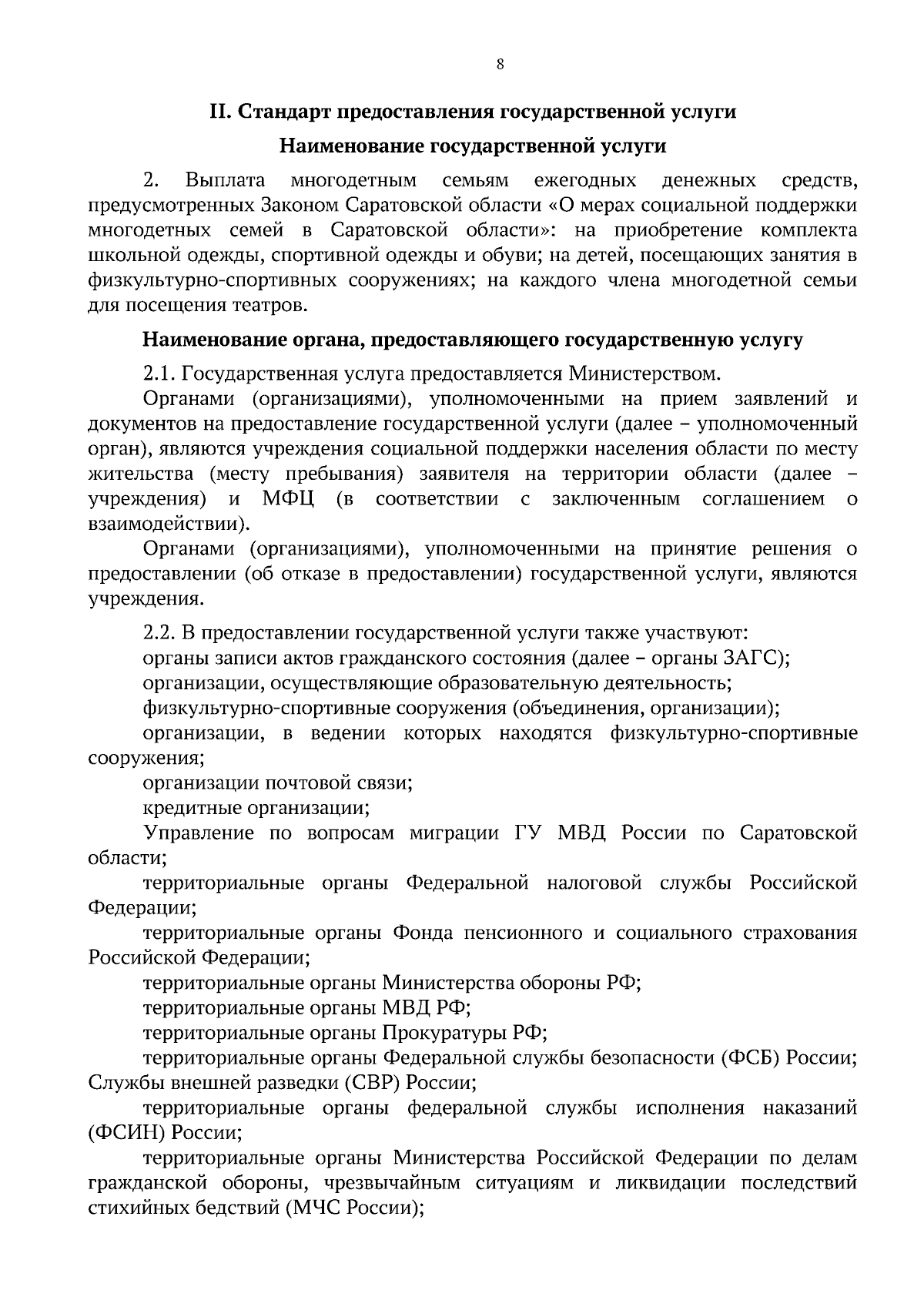 8

II. Стандарт предоставления государственной услуги

Наименование государственной услуги

2. Выплата многодетным семьям ежегодных денежных средств, предусмотренных Законом Саратовской области «О мерах социальной поддержки многодетных семей в Саратовской области»: на приобретение комплекта школьной одежды, спортивной одежды и обуви; на детей, посещающих занятия в физкультурно-спортивных сооружениях; на каждого члена многодетной семьи для посещения театров.

Наименование органа, предоставляющего государственную услугу

2.1. Государственная услуга предоставляется Министерством.

Органами (организациями), уполномоченными на прием заявлений и документов на предоставление государственной услуги (далее – уполномоченный орган), являются учреждения социальной поддержки населения области по месту жительства (месту пребывания) заявителя на территории области (далее – учреждения) и МФЦ (в соответствии с заключенным соглашением о взаимодействии).

Органами (организациями), уполномоченными на принятие решения о предоставлении (об отказе в предоставлении) государственной услуги, являются учреждения.

2.2. В предоставлении государственной услуги также участвуют:

органы записи актов гражданского состояния (далее – органы ЗАГС);

организации, осуществляющие образовательную деятельность;

физкультурно-спортивные сооружения (объединения, организации);

организации, в ведении которых находятся физкультурно-спортивные сооружения;

организации почтовой связи;

кредитные организации;

Управление по вопросам миграции ГУ МВД России по Саратовской области;

территориальные органы Федеральной налоговой службы Российской Федерации;

территориальные органы Фонда пенсионного и социального страхования Российской Федерации;

территориальные органы Министерства обороны РФ;

территориальные органы МВД РФ;

территориальные органы Прокуратуры РФ;

территориальные органы Федеральной службы безопасности (ФСБ) России; Службы внешней разведки (СВР) России;

территориальные органы федеральной службы исполнения наказаний (ФСИН) России;

территориальные органы Министерства Российской Федерации по делам гражданской обороны, чрезвычайным ситуациям и ликвидации последствий стихийных бедствий (МЧС России);